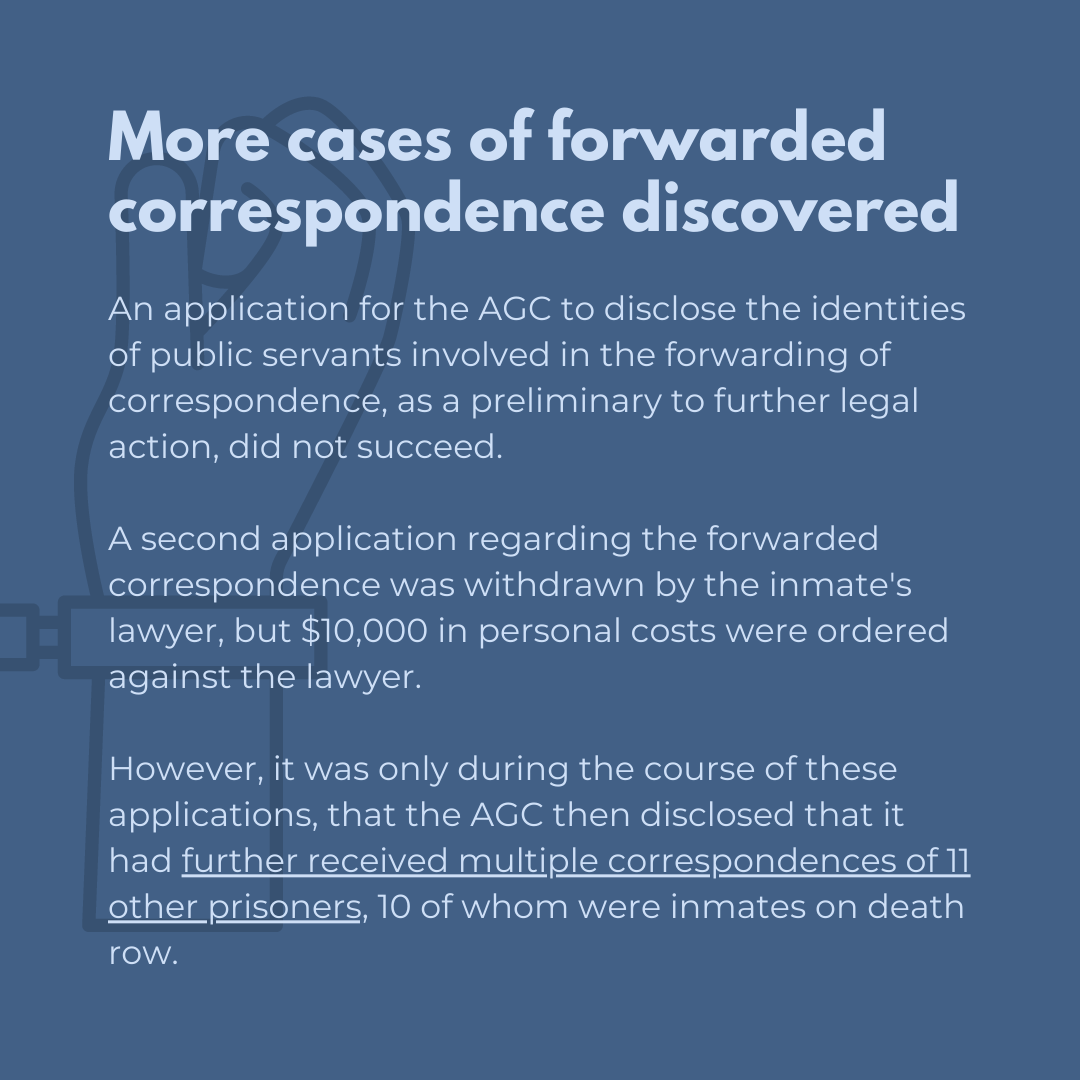 More cases of forwarded correspondence discovered

An application for the AGC to disclose the identities of public servants involved in the forwarding of correspondence, as a preliminary to further legal action, did not succeed.

A second application regarding the forwarded correspondence was withdrawn by the inmate's lawyer, but $10,000 in personal costs were ordered against the lawyer.

However, it was only during the course of these applications, that the AGC then disclosed that it had further received multiple correspondences of 11 other prisoners, 10 of whom were inmates on death row.